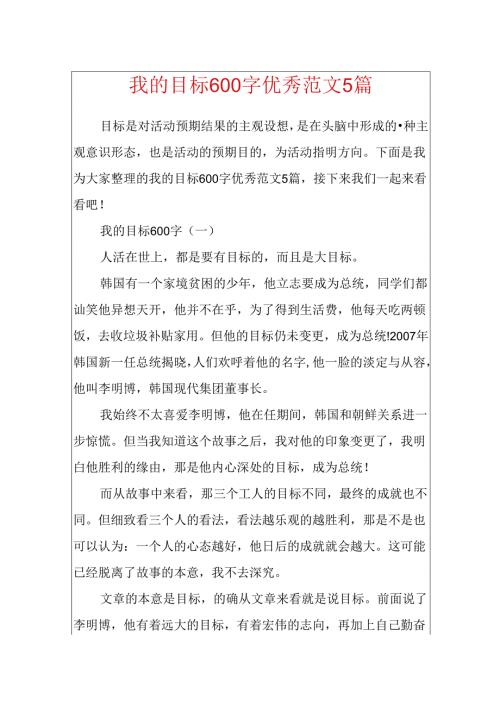 我的目标600字优秀范文5篇

目标是对活动预期结果的主观设想，是在头脑中形成的•种主观意识形态，也是活动的预期目的，为活动指明方向。下面是我为大家整理的我的目标600字优秀范文5篇，接下来我们一起来看看吧！

我的目标600字（一）

人活在世上，都是要有目标的，而且是大目标。

韩国有一个家境贫困的少年，他立志要成为总统，同学们都讪笑他异想天开，他并不在乎，为了得到生活费，他每天吃两顿饭，去收垃圾补贴家用。但他的目标仍未变更，成为总统!2007年韩国新一任总统揭晓，人们欢呼着他的名字，他一脸的淡定与从容，他叫李明博，韩国现代集团董事长。

我始终不太喜爱李明博，他在任期间，韩国和朝鲜关系进一步惊慌。但当我知道这个故事之后，我对他的印象变更了，我明白他胜利的缘由，那是他内心深处的目标，成为总统！

而从故事中来看，那三个工人的目标不同，最终的成就也不同。但细致看三个人的看法，看法越乐观的越胜利，那是不是也可以认为：一个人的心态越好，他日后的成就就会越大。这可能已经脱离了故事的本意，我不去深究。

文章的本意是目标，的确从文章来看就是说目标。前面说了李明博，他有着远大的目标，有着宏伟的志向，再加上自己勤奋